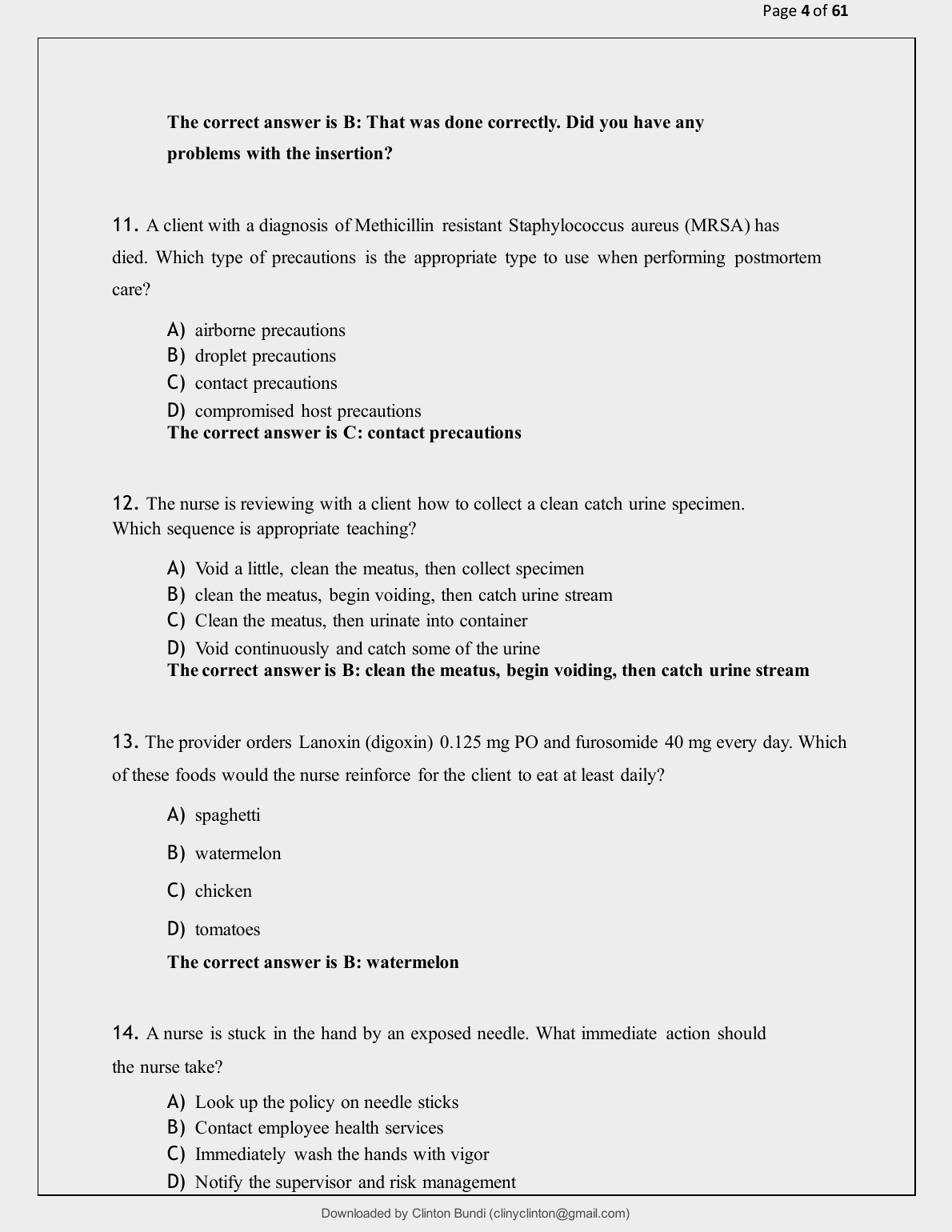 Page 4 of 61

The correct answer is B: That was done correctly. Did you have any problems with the insertion?

11. A client with a diagnosis of Methicillin resistant Staphylococcus aureus (MRSA) has died. Which type of precautions is the appropriate type to use when performing postmortem care?

A) airborne precautions
B) droplet precautions
C) contact precautions
D) compromised host precautions
The correct answer is C: contact precautions

12. The nurse is reviewing with a client how to collect a clean catch urine specimen. Which sequence is appropriate teaching?

A) Void a little, clean the meatus, then collect specimen
B) clean the meatus, begin voiding, then catch urine stream
C) Clean the meatus, then urinate into container
D) Void continuously and catch some of the urine
The correct answer is B: clean the meatus, begin voiding, then catch urine stream

13. The provider orders Lanoxin (digoxin) 0.125 mg PO and furosomide 40 mg every day. Which of these foods would the nurse reinforce for the client to eat at least daily?

A) spaghetti
B) watermelon
C) chicken
D) tomatoes
The correct answer is B: watermelon

14. A nurse is stuck in the hand by an exposed needle. What immediate action should the nurse take?

A) Look up the policy on needle sticks
B) Contact employee health services
C) Immediately wash the hands with vigor
D) Notify the supervisor and risk management

Downloaded by Clinton Bundi (clinyclinton@gmail.com)